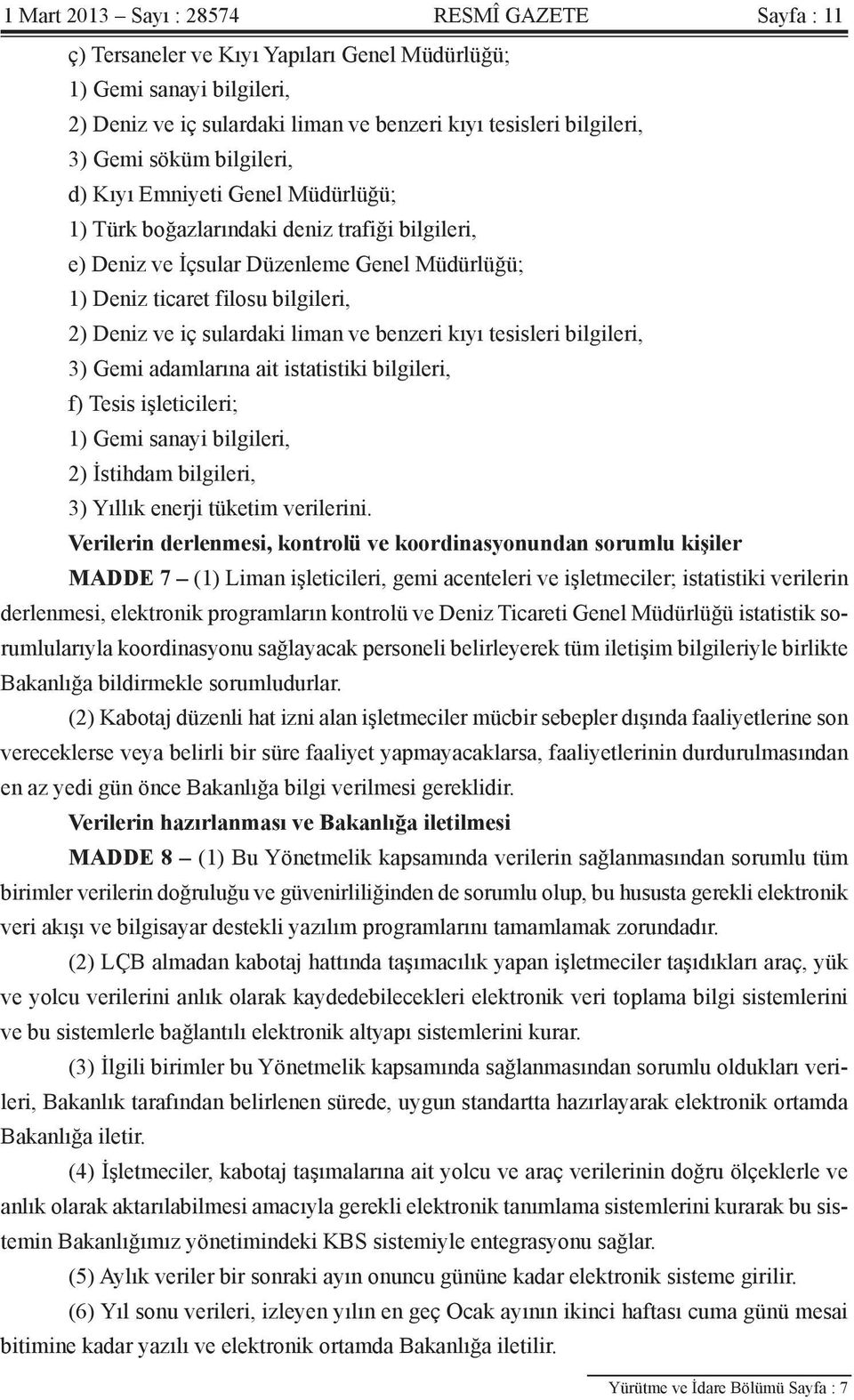 1 Mart 2013 – Sayı : 28574 RESMÎ GAZETE Sayfa : 11

ç) Tersaneler ve Kıyı Yapıları Genel Müdürlüğü;
1) Gemi sanayi bilgileri,
2) Deniz ve iç sulardaki liman ve benzeri kıyı tesisleri bilgileri,
3) Gemi söküm bilgileri,
d) Kıyı Emniyeti Genel Müdürlüğü;
1) Türk boğazlarındaki deniz trafiği bilgileri,
e) Deniz ve İçsular Düzenleme Genel Müdürlüğü;
1) Deniz ticaret filosu bilgileri,
2) Deniz ve iç sulardaki liman ve benzeri kıyı tesisleri bilgileri,
3) Gemi adamlarına ait istatistiki bilgileri,
f) Tesis işleticileri;
1) Gemi sanayi bilgileri,
2) İstihdam bilgileri,
3) Yıllık enerji tüketim verilerini.

Verilerin derlenmesi, kontrolü ve koordinasyonundan sorumlu kişiler

MADDE 7 – (1) Liman işleticileri, gemi acenteleri ve işletmeciler; istatistiki verilerin derlenmesi, elektronik programların kontrolü ve Deniz Ticareti Genel Müdürlüğü istatistik sorumlularıyla koordinasyonu sağlayacak personeli belirleyerek tüm iletişim bilgileriyle birlikte Bakanlığa bildirmekle sorumludurlar.

(2) Kabotaj düzenli hat izni alan işletmeciler mücbir sebepler dışında faaliyetlerine son vereceklerse veya belirli bir süre faaliyet yapmayacaklarsa, faaliyetlerinin durdurulmasından en az yedi gün önce Bakanlığa bilgi verilmesi gereklidir.

Verilerin hazırlanması ve Bakanlığa iletilmesi

MADDE 8 – (1) Bu Yönetmelik kapsamında verilerin sağlanmasından sorumlu tüm birimler verilerin doğruluğu ve güvenirliliğinden de sorumlu olup, bu hususta gerekli elektronik veri akışı ve bilgisayar destekli yazılım programlarını tamamlamak zorundadır.

(2) LÇB almadan kabotaj hattında taşımacılık yapan işletmeciler taşıdıkları araç, yük ve yolcu verilerini anlık olarak kaydedebilecekleri elektronik veri toplama bilgi sistemlerini ve bu sistemlerle bağlantılı elektronik altyapı sistemlerini kurar.

(3) İlgili birimler bu Yönetmelik kapsamında sağlanmasından sorumlu oldukları verileri, Bakanlık tarafından belirlenen sürede, uygun standartta hazırlayarak elektronik ortamda Bakanlığa iletir.

(4) İşletmeciler, kabotaj taşımalarına ait yolcu ve araç verilerinin doğru ölçeklerle ve anlık olarak aktarılabilmesi amacıyla gerekli elektronik tanımlama sistemlerini kurarak bu sistemin Bakanlığımız yönetimindeki KBS sistemiyle entegrasyonu sağlar.

(5) Aylık veriler bir sonraki ayın onuncu gününe kadar elektronik sisteme girilir.

(6) Yıl sonu verileri, izleyen yılın en geç Ocak ayının ikinci haftası cuma günü mesai bitimine kadar yazılı ve elektronik ortamda Bakanlığa iletilir.

Yürütme ve İdare Bölümü Sayfa : 7